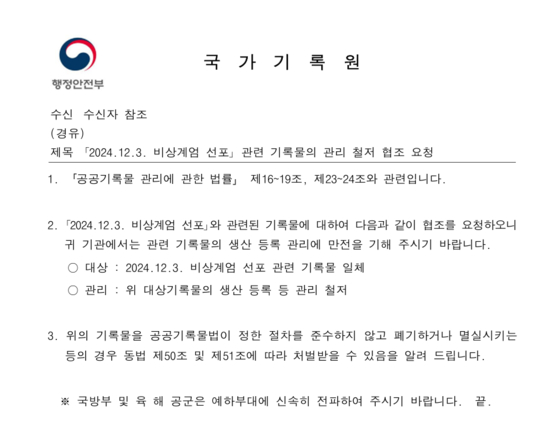 행정안전부

국 가 기 록 원

수신 수신자 참조
(경유)
제목 「2024.12.3. 비상계엄 선포」 관련 기록물의 관리 철저 협조 요청

1. 「공공기록물 관리에 관한 법률」 제16~19조, 제23~24조와 관련입니다.

2. 「2024.12.3. 비상계엄 선포」와 관련된 기록물에 대하여 다음과 같이 협조를 요청하오니 귀 기관에서는 관련 기록물의 생산 등록 관리에 만전을 기해 주시기 바랍니다.

○ 대상 : 2024.12.3. 비상계엄 선포 관련 기록물 일체

○ 관리 : 위 대상기록물의 생산 등록 등 관리 철저

3. 위의 기록물을 공공기록물법이 정한 절차를 준수하지 않고 폐기하거나 멸실시키는 등의 경우 동법 제50조 및 제51조에 따라 처벌받을 수 있음을 알려 드립니다.

※ 국방부 및 육 해 공군은 예하부대에 신속히 전파하여 주시기 바랍니다. 끝.